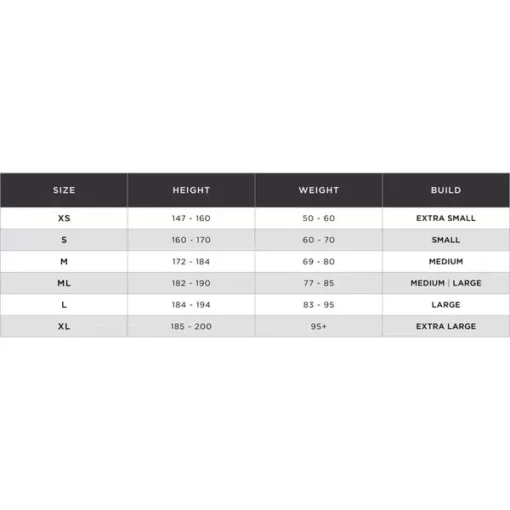 | SIZE | HEIGHT | WEIGHT | BUILD |
|---|---|---|---|
| XS | 147 - 160 | 50 - 60 | EXTRA SMALL |
| S | 160 - 170 | 60 - 70 | SMALL |
| M | 172 - 184 | 69 - 80 | MEDIUM |
| ML | 182 - 190 | 77 - 85 | MEDIUM \| LARGE |
| L | 184 - 194 | 83 - 95 | LARGE |
| XL | 185 - 200 | 95+ | EXTRA LARGE |